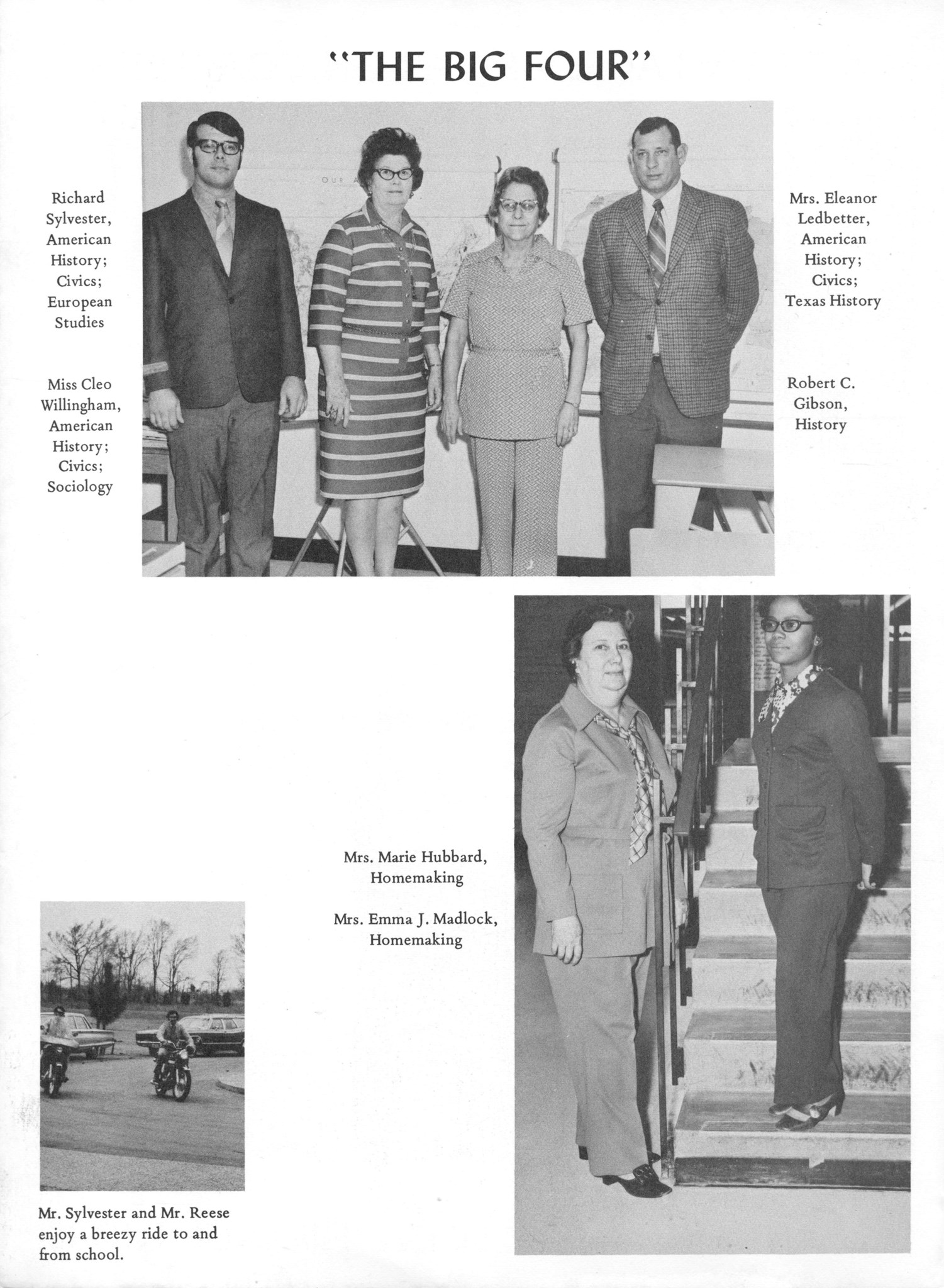 "THE BIG FOUR"

Richard Sylvester, American History; Civics; European Studies

Miss Cleo Willingham, American History; Civics; Sociology

Mrs. Eleanor Ledbetter, American History; Civics; Texas History

Robert C. Gibson, History

Mrs. Marie Hubbard, Homemaking

Mrs. Emma J. Madlock, Homemaking

Mr. Sylvester and Mr. Reese enjoy a breezy ride to and from school.